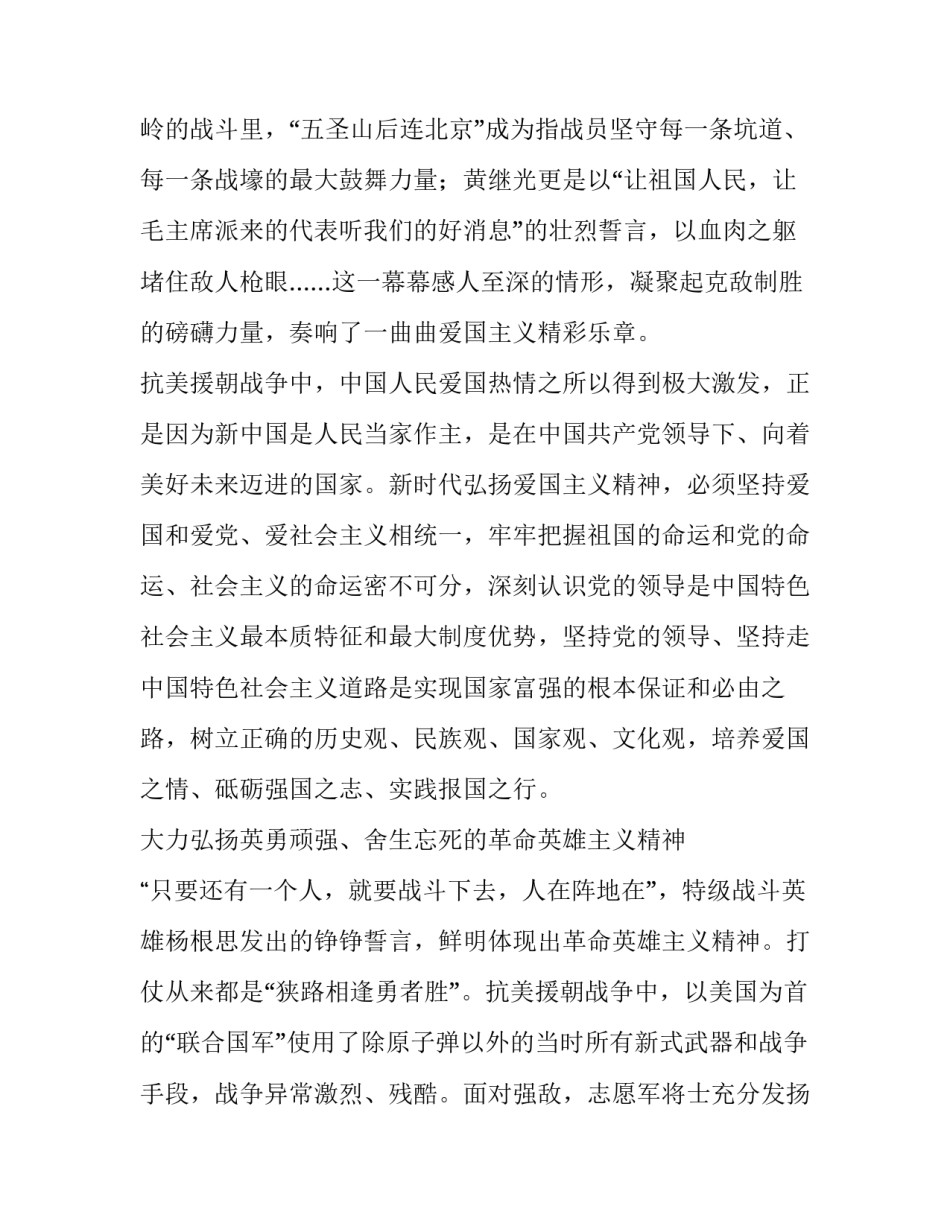 岭的战斗里，“五圣山后连北京”成为指战员坚守每一条坑道、每一条战壕的最大鼓舞力量；黄继光更是以“让祖国人民，让毛主席派来的代表听我们的好消息”的壮烈誓言，以血肉之躯堵住敌人枪眼……这一幕幕感人至深的情形，凝聚起克敌制胜的磅礴力量，奏响了一曲曲爱国主义精彩乐章。

抗美援朝战争中，中国人民爱国热情之所以得到极大激发，正是因为新中国是人民当家作主，是在中国共产党领导下、向着美好未来迈进的国家。新时代弘扬爱国主义精神，必须坚持爱国和爱党、爱社会主义相统一，牢牢把握祖国的命运和党的命运、社会主义的命运密不可分，深刻认识党的领导是中国特色社会主义最本质特征和最大制度优势，坚持党的领导、坚持走中国特色社会主义道路是实现国家富强的根本保证和必由之路，树立正确的历史观、民族观、国家观、文化观，培养爱国之情、砥砺强国之志、实践报国之行。

大力弘扬英勇顽强、舍生忘死的革命英雄主义精神

“只要还有一个人，就要战斗下去，人在阵地在”，特级战斗英雄杨根思发出的铮铮誓言，鲜明体现出革命英雄主义精神。打仗从来都是“狭路相逢勇者胜”。抗美援朝战争中，以美国为首的“联合国军”使用了除原子弹以外的当时所有新式武器和战争手段，战争异常激烈、残酷。面对强敌，志愿军将士充分发扬